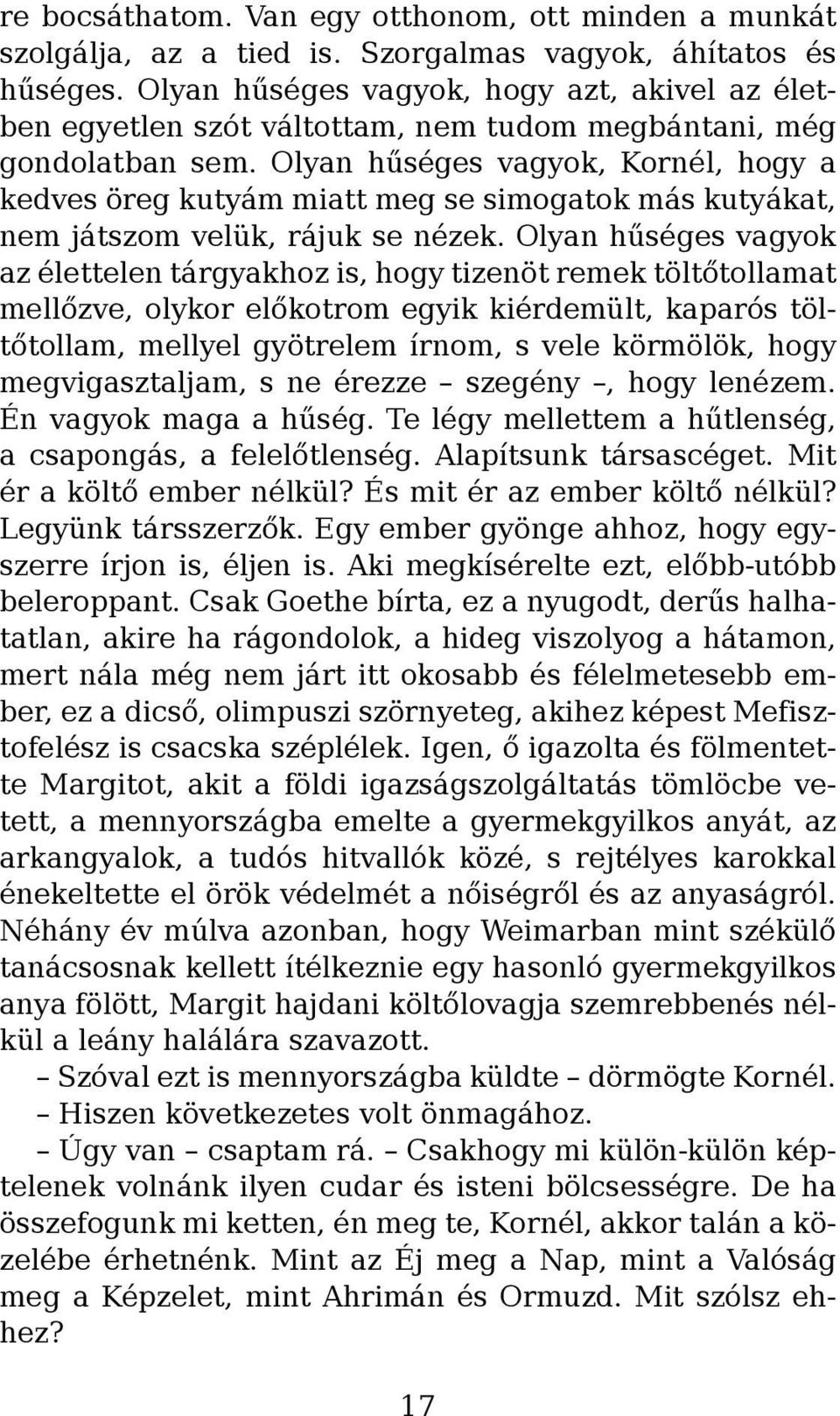 re bocsáthatom. Van egy otthonom, ott minden a munkát szolgálja, az a tied is. Szorgalmas vagyok, áhítatos és hűséges. Olyan hűséges vagyok, hogy azt, akivel az életben egyetlen szót váltottam, nem tudom megbántani, még gondolatban sem. Olyan hűséges vagyok, Kornél, hogy a kedves öreg kutyám miatt meg se simogatok más kutyákat, nem játszom velük, rájuk se nézek. Olyan hűséges vagyok az élettelen tárgyakhoz is, hogy tizenöt remek töltőtollamat mellőzve, olykor előkotrom egyik kiérdemült, kaparós töltőtollam, mellyel gyötrelem írnom, s vele körmölök, hogy megvigasztaljam, s ne érezze – szegény –, hogy lenézem. Én vagyok maga a hűség. Te légy mellettem a hűtlenség, a csapongás, a felelőtlenség. Alapítsunk társascéget. Mit ér a költő ember nélkül? És mit ér az ember költő nélkül? Legyünk társszerzők. Egy ember gyönge ahhoz, hogy egyszerre írjon is, éljen is. Aki megkísérelte ezt, előbb-utóbb beleroppant. Csak Goethe bírta, ez a nyugodt, derűs halhatatlan, akire ha rágondolok, a hideg viszolyog a hátamon, mert nála még nem járt itt okosabb és félelmetesebb ember, ez a dicső, olimpuszi szörnyeteg, akihez képest Mefisztofelész is csacska széplélek. Igen, ő igazolta és fölmentette Margitot, akit a földi igazságszolgáltatás tömlöcbe vetett, a mennyországba emelte a gyermekgyilkos anyát, az arkangyalok, a tudós hitvallók közé, s rejtélyes karokkal énekeltette el örök védelmét a nőiségről és az anyaságról. Néhány év múlva azonban, hogy Weimarban mint székülő tanácsosnak kellett ítélkeznie egy hasonló gyermekgyilkos anya fölött, Margit hajdani költőlovagja szemrebbenés nélkül a leány halálára szavazott.

– Szóval ezt is mennyországba küldte – dörmögte Kornél.

– Hiszen következetes volt önmagához.

– Úgy van – csaptam rá. – Csakhogy mi külön-külön képtelenek volnánk ilyen cudar és isteni bölcsességre. De ha összefogunk mi ketten, én meg te, Kornél, akkor talán a közelébe érhetnénk. Mint az Éj meg a Nap, mint a Valóság meg a Képzelet, mint Ahrimán és Ormuzd. Mit szólsz ehhez?

17